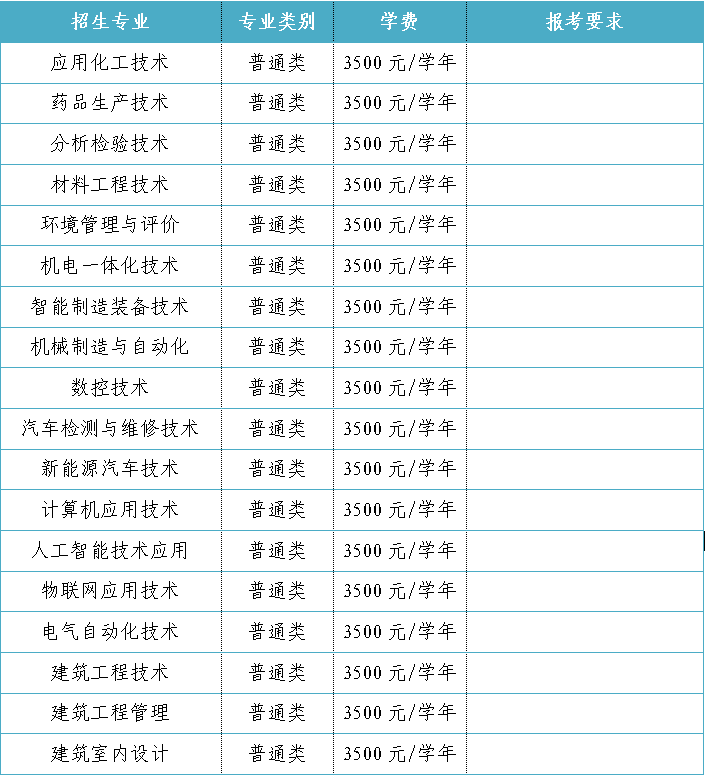 | 招生专业 | 专业类别 | 学费 | 报考要求 |
|---|---|---|---|
| 应用化工技术 | 普通类 | 3500 元/学年 | |
| 药品生产技术 | 普通类 | 3500 元/学年 | |
| 分析检验技术 | 普通类 | 3500 元/学年 | |
| 材料工程技术 | 普通类 | 3500 元/学年 | |
| 环境管理与评价 | 普通类 | 3500 元/学年 | |
| 机电一体化技术 | 普通类 | 3500 元/学年 | |
| 智能制造装备技术 | 普通类 | 3500 元/学年 | |
| 机械制造与自动化 | 普通类 | 3500 元/学年 | |
| 数控技术 | 普通类 | 3500 元/学年 | |
| 汽车检测与维修技术 | 普通类 | 3500 元/学年 | |
| 新能源汽车技术 | 普通类 | 3500 元/学年 | |
| 计算机应用技术 | 普通类 | 3500 元/学年 | |
| 人工智能技术应用 | 普通类 | 3500 元/学年 | |
| 物联网应用技术 | 普通类 | 3500 元/学年 | |
| 电气自动化技术 | 普通类 | 3500 元/学年 | |
| 建筑工程技术 | 普通类 | 3500 元/学年 | |
| 建筑工程管理 | 普通类 | 3500 元/学年 | |
| 建筑室内设计 | 普通类 | 3500 元/学年 | |